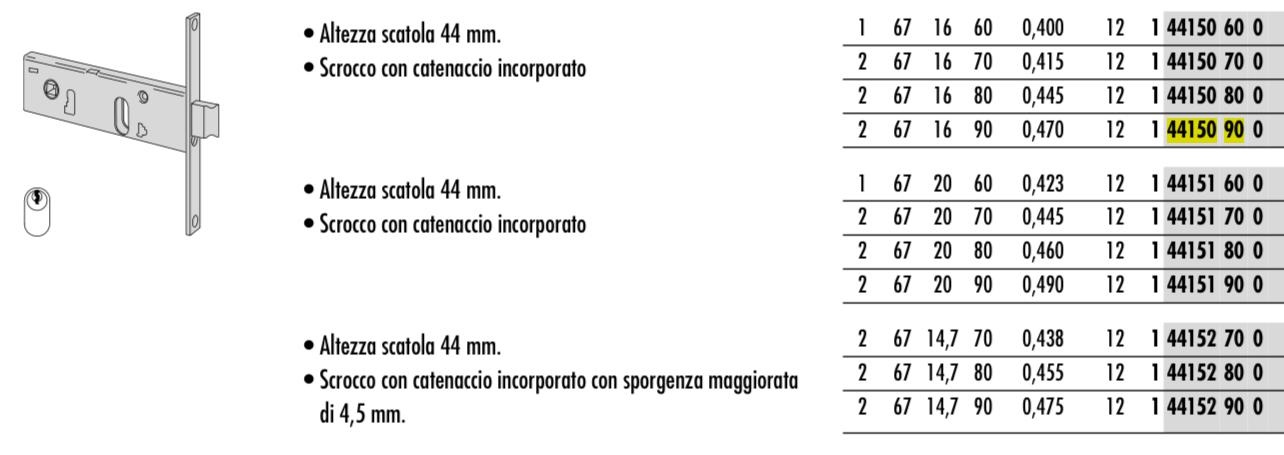 • Altezza scatola 44 mm.
• Scrocco con catenaccio incorporato

| 1 | 67 | 16 | 60 | 0,400 | 12 | 1 44150 60 0 |
|---|---|---|---|---|---|---|
| 2 | 67 | 16 | 70 | 0,415 | 12 | 1 44150 70 0 |
| 2 | 67 | 16 | 80 | 0,445 | 12 | 1 44150 80 0 |
| 2 | 67 | 16 | 90 | 0,470 | 12 | 1 44150 90 0 |

• Altezza scatola 44 mm.
• Scrocco con catenaccio incorporato

| 1 | 67 | 20 | 60 | 0,423 | 12 | 1 44151 60 0 |
|---|---|---|---|---|---|---|
| 2 | 67 | 20 | 70 | 0,445 | 12 | 1 44151 70 0 |
| 2 | 67 | 20 | 80 | 0,460 | 12 | 1 44151 80 0 |
| 2 | 67 | 20 | 90 | 0,490 | 12 | 1 44151 90 0 |

• Altezza scatola 44 mm.
• Scrocco con catenaccio incorporato con sporgenza maggiorata di 4,5 mm.

| 2 | 67 | 14,7 | 70 | 0,438 | 12 | 1 44152 70 0 |
|---|---|---|---|---|---|---|
| 2 | 67 | 14,7 | 80 | 0,455 | 12 | 1 44152 80 0 |
| 2 | 67 | 14,7 | 90 | 0,475 | 12 | 1 44152 90 0 |